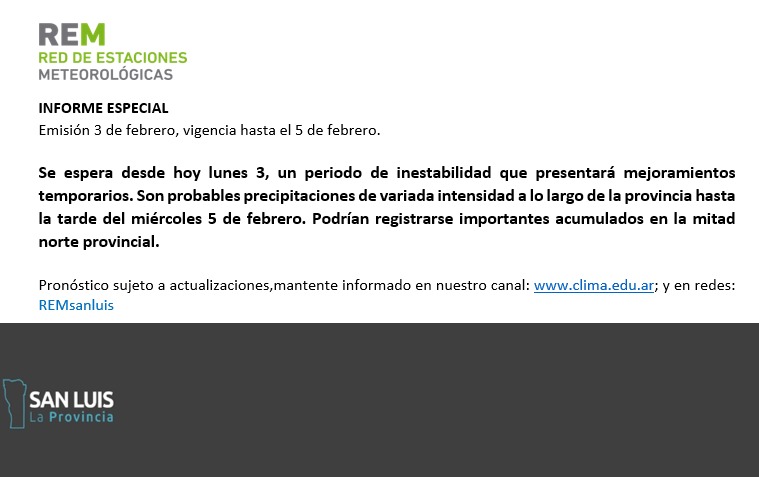 REM
RED DE ESTACIONES
METEOROLÓGICAS

INFORME ESPECIAL
Emisión 3 de febrero, vigencia hasta el 5 de febrero.

Se espera desde hoy lunes 3, un periodo de inestabilidad que presentará mejoramientos temporarios. Son probables precipitaciones de variada intensidad a lo largo de la provincia hasta la tarde del miércoles 5 de febrero. Podrían registrarse importantes acumulados en la mitad norte provincial.

Pronóstico sujeto a actualizaciones,mantente informado en nuestro canal: www.clima.edu.ar; y en redes: REMsanluis

SAN LUIS
La Provincia